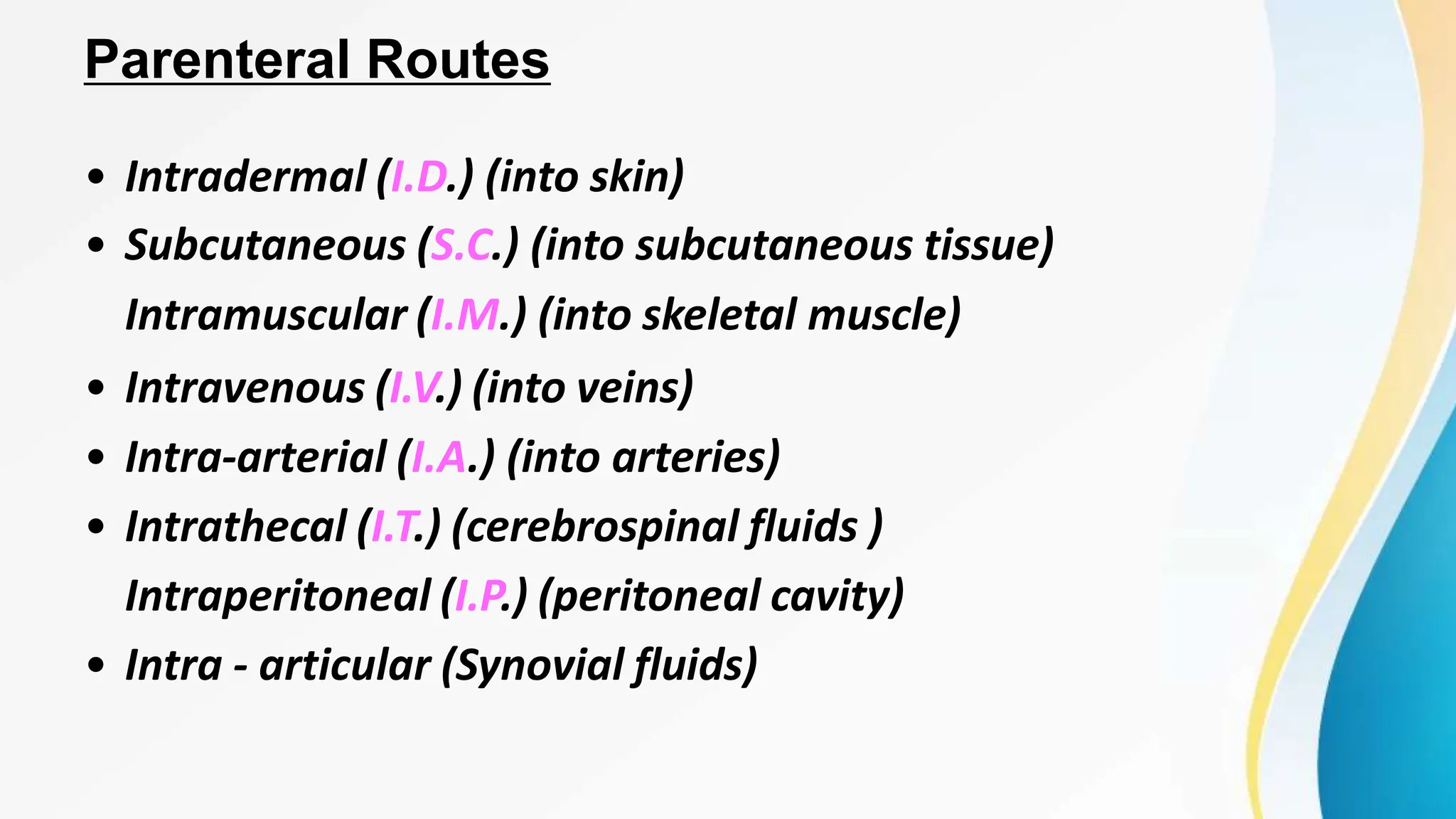 Parenteral Routes

• Intradermal (I.D.) (into skin)
• Subcutaneous (S.C.) (into subcutaneous tissue)
Intramuscular (I.M.) (into skeletal muscle)
• Intravenous (I.V.) (into veins)
• Intra-arterial (I.A.) (into arteries)
• Intrathecal (I.T.) (cerebrospinal fluids )
Intraperitoneal (I.P.) (peritoneal cavity)
• Intra - articular (Synovial fluids)